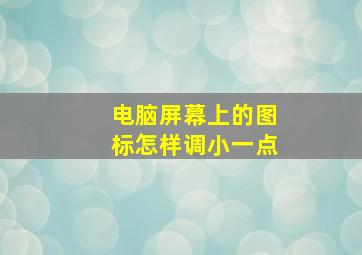 电脑屏幕上的图标怎样调小一点